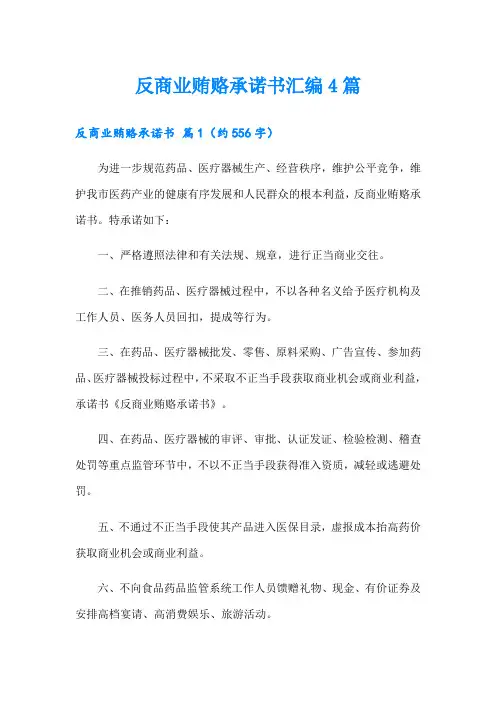 反商业贿赂承诺书汇编4篇

反商业贿赂承诺书 篇1（约556字）

为进一步规范药品、医疗器械生产、经营秩序，维护公平竞争，维护我市医药产业的健康有序发展和人民群众的根本利益，反商业贿赂承诺书。特承诺如下：

一、严格遵照法律和有关法规、规章，进行正当商业交往。

二、在推销药品、医疗器械过程中，不以各种名义给予医疗机构及工作人员、医务人员回扣，提成等行为。

三、在药品、医疗器械批发、零售、原料采购、广告宣传、参加药品、医疗器械投标过程中，不采取不正当手段获取商业机会或商业利益，承诺书《反商业贿赂承诺书》。

四、在药品、医疗器械的审评、审批、认证发证、检验检测、稽查处罚等重点监管环节中，不以不正当手段获得准入资质，减轻或逃避处罚。

五、不通过不正当手段使其产品进入医保目录，虚报成本抬高药价获取商业机会或商业利益。

六、不向食品药品监管系统工作人员馈赠礼物、现金、有价证券及安排高档宴请、高消费娱乐、旅游活动。